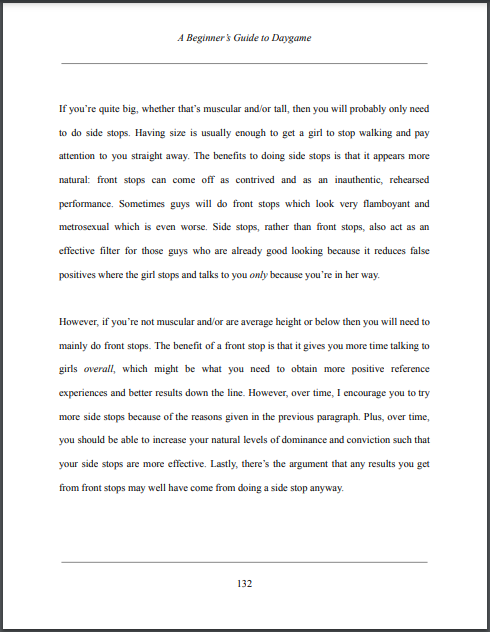 A Beginner's Guide to Daygame

If you're quite big, whether that's muscular and/or tall, then you will probably only need to do side stops. Having size is usually enough to get a girl to stop walking and pay attention to you straight away. The benefits to doing side stops is that it appears more natural: front stops can come off as contrived and as an inauthentic, rehearsed performance. Sometimes guys will do front stops which look very flamboyant and metrosexual which is even worse. Side stops, rather than front stops, also act as an effective filter for those guys who are already good looking because it reduces false positives where the girl stops and talks to you only because you're in her way.

However, if you're not muscular and/or are average height or below then you will need to mainly do front stops. The benefit of a front stop is that it gives you more time talking to girls overall, which might be what you need to obtain more positive reference experiences and better results down the line. However, over time, I encourage you to try more side stops because of the reasons given in the previous paragraph. Plus, over time, you should be able to increase your natural levels of dominance and conviction such that your side stops are more effective. Lastly, there's the argument that any results you get from front stops may well have come from doing a side stop anyway.

132